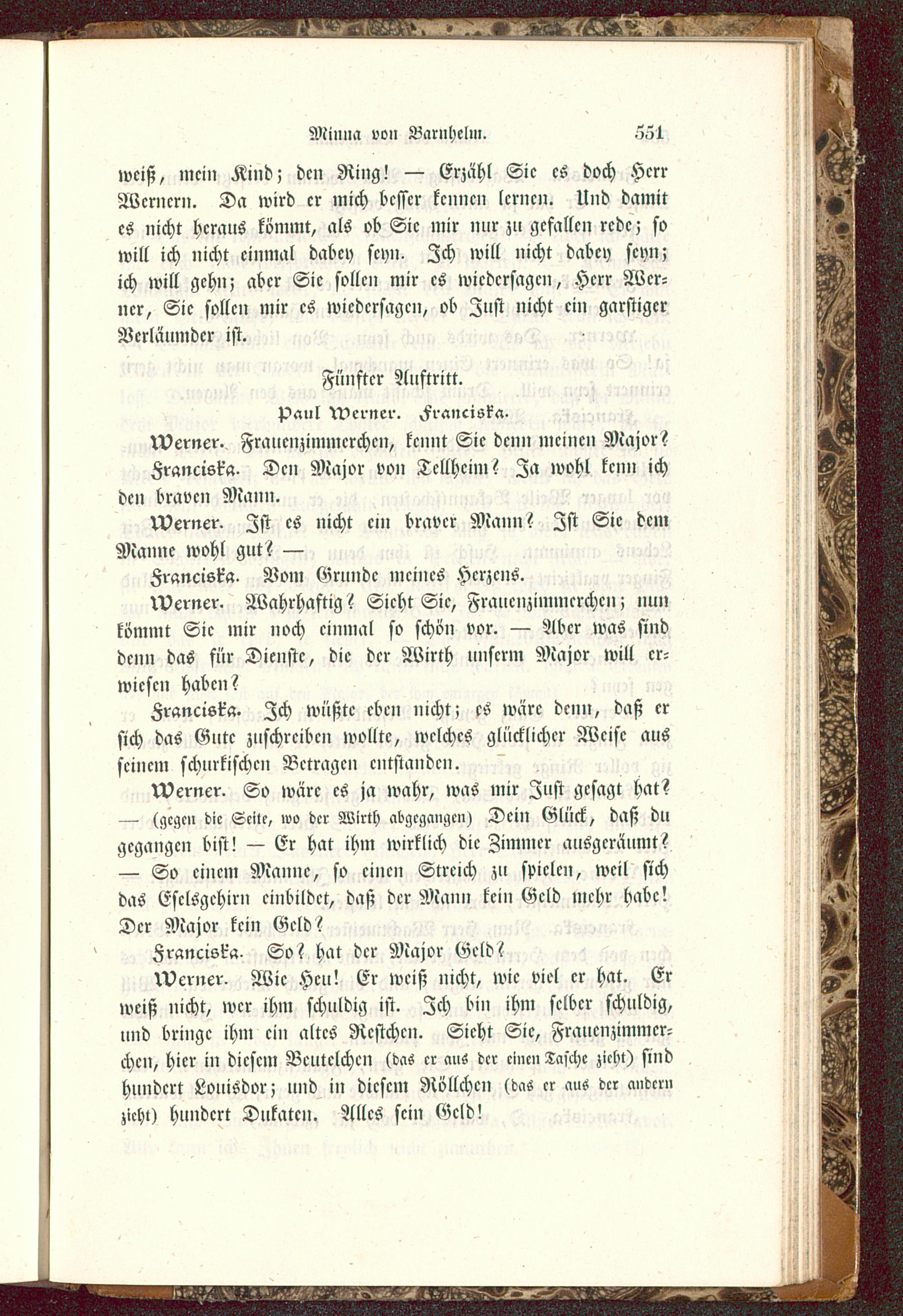 Minna von Barnhelm. 551

weiß, mein Kind; den Ring! — Erzähl Sie es doch Herr Wernern. Da wird er mich besser kennen lernen. Und damit es nicht heraus kömmt, als ob Sie mir nur zu gefallen rede; so will ich nicht einmal dabey seyn. Ich will nicht dabey seyn; ich will gehn; aber Sie sollen mir es wiedersagen, Herr Werner, Sie sollen mir es wiedersagen, ob Just nicht ein garstiger Verläumder ist.

Fünfter Auftritt.

Paul Werner. Franciska.

Werner. Frauenzimmerchen, kennt Sie denn meinen Major?

Franciska. Den Major von Tellheim? Ja wohl kenn ich den braven Mann.

Werner. Ist es nicht ein braver Mann? Ist Sie dem Manne wohl gut? —

Franciska. Vom Grunde meines Herzens.

Werner. Wahrhaftig? Sieht Sie, Frauenzimmerchen; nun kömmt Sie mir noch einmal so schön vor. — Aber was sind denn das für Dienste, die der Wirth unserm Major will erwiesen haben?

Franciska. Ich wüßte eben nicht; es wäre denn, daß er sich das Gute zuschreiben wollte, welches glücklicher Weise aus seinem schurkischen Betragen entstanden.

Werner. So wäre es ja wahr, was mir Just gesagt hat? — (gegen die Seite, wo der Wirth abgegangen) Dein Glück, daß du gegangen bist! — Er hat ihm wirklich die Zimmer ausgeräumt? — So einem Manne, so einen Streich zu spielen, weil sich das Eselsgehirn einbildet, daß der Mann kein Geld mehr habe! Der Major kein Geld?

Franciska. So? hat der Major Geld?

Werner. Wie Heu! Er weiß nicht, wie viel er hat. Er weiß nicht, wer ihm schuldig ist. Ich bin ihm selber schuldig, und bringe ihm ein altes Restchen. Sieht Sie, Frauenzimmerchen, hier in diesem Beutelchen (das er aus der einen Tasche zieht) sind hundert Louisdor; und in diesem Röllchen (das er aus der andern zieht) hundert Dukaten. Alles sein Geld!